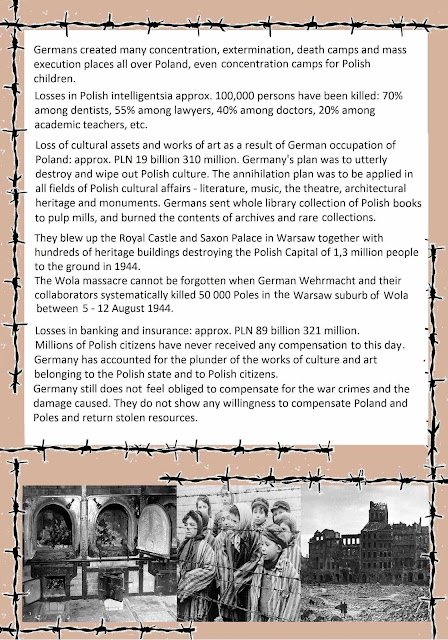 Germans created many concentration, extermination, death camps and mass execution places all over Poland, even concentration camps for Polish children.

Losses in Polish intelligentsia approx. 100,000 persons have been killed: 70% among dentists, 55% among lawyers, 40% among doctors, 20% among academic teachers, etc.

Loss of cultural assets and works of art as a result of German occupation of Poland: approx. PLN 19 billion 310 million. Germany's plan was to utterly destroy and wipe out Polish culture. The annihilation plan was to be applied in all fields of Polish cultural affairs - literature, music, the theatre, architectural heritage and monuments. Germans sent whole library collection of Polish books to pulp mills, and burned the contents of archives and rare collections.

They blew up the Royal Castle and Saxon Palace in Warsaw together with hundreds of heritage buildings destroying the Polish Capital of 1,3 million people to the ground in 1944.
The Wola massacre cannot be forgotten when German Wehrmacht and their collaborators systematically killed 50 000 Poles in the Warsaw suburb of Wola between 5 - 12 August 1944.

Losses in banking and insurance: approx. PLN 89 billion 321 million.
Millions of Polish citizens have never received any compensation to this day. Germany has accounted for the plunder of the works of culture and art belonging to the Polish state and to Polish citizens.
Germany still does not feel obliged to compensate for the war crimes and the damage caused. They do not show any willingness to compensate Poland and Poles and return stolen resources.